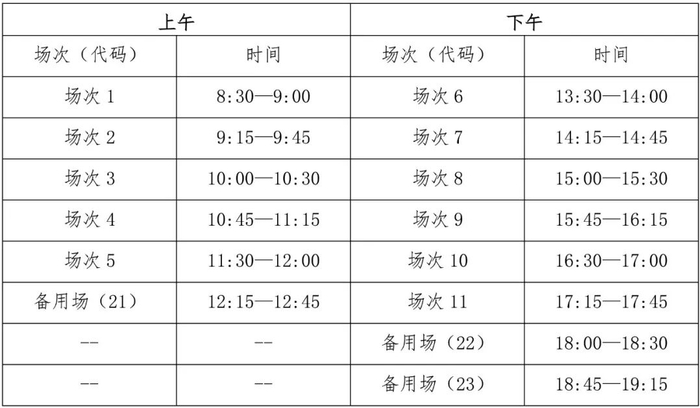 | 上午 |  | 下午 |  |
|---|---|---|---|
| 场次（代码） | 时间 | 场次（代码） | 时间 |
| 场次1 | 8:30—9:00 | 场次6 | 13:30—14:00 |
| 场次2 | 9:15—9:45 | 场次7 | 14:15—14:45 |
| 场次3 | 10:00—10:30 | 场次8 | 15:00—15:30 |
| 场次4 | 10:45—11:15 | 场次9 | 15:45—16:15 |
| 场次5 | 11:30—12:00 | 场次10 | 16:30—17:00 |
| 备用场（21） | 12:15—12:45 | 场次11 | 17:15—17:45 |
| -- | -- | 备用场（22） | 18:00—18:30 |
| -- | -- | 备用场（23） | 18:45—19:15 |